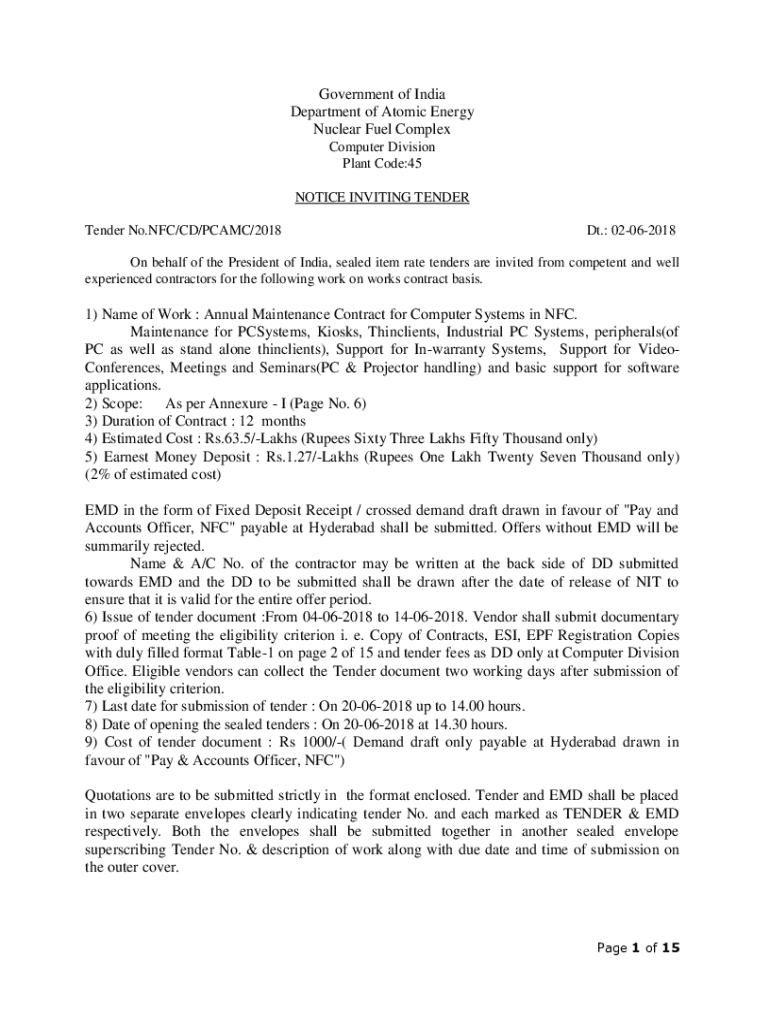 Government of India
Department of Atomic Energy
Nuclear Fuel Complex
Computer Division
Plant Code:45

NOTICE INVITING TENDER

Tender No.NFC/CD/PCAMC/2018 Dt.: 02-06-2018

On behalf of the President of India, sealed item rate tenders are invited from competent and well experienced contractors for the following work on works contract basis.

1) Name of Work : Annual Maintenance Contract for Computer Systems in NFC.
Maintenance for PCSystems, Kiosks, Thinclients, Industrial PC Systems, peripherals(of PC as well as stand alone thinclients), Support for In-warranty Systems, Support for Video-Conferences, Meetings and Seminars(PC & Projector handling) and basic support for software applications.
2) Scope: As per Annexure - I (Page No. 6)
3) Duration of Contract : 12 months
4) Estimated Cost : Rs.63.5/-Lakhs (Rupees Sixty Three Lakhs Fifty Thousand only)
5) Earnest Money Deposit : Rs.1.27/-Lakhs (Rupees One Lakh Twenty Seven Thousand only) (2% of estimated cost)

EMD in the form of Fixed Deposit Receipt / crossed demand draft drawn in favour of "Pay and Accounts Officer, NFC" payable at Hyderabad shall be submitted. Offers without EMD will be summarily rejected.
Name & A/C No. of the contractor may be written at the back side of DD submitted towards EMD and the DD to be submitted shall be drawn after the date of release of NIT to ensure that it is valid for the entire offer period.
6) Issue of tender document :From 04-06-2018 to 14-06-2018. Vendor shall submit documentary proof of meeting the eligibility criterion i. e. Copy of Contracts, ESI, EPF Registration Copies with duly filled format Table-1 on page 2 of 15 and tender fees as DD only at Computer Division Office. Eligible vendors can collect the Tender document two working days after submission of the eligibility criterion.
7) Last date for submission of tender : On 20-06-2018 up to 14.00 hours.
8) Date of opening the sealed tenders : On 20-06-2018 at 14.30 hours.
9) Cost of tender document : Rs 1000/-( Demand draft only payable at Hyderabad drawn in favour of "Pay & Accounts Officer, NFC")

Quotations are to be submitted strictly in the format enclosed. Tender and EMD shall be placed in two separate envelopes clearly indicating tender No. and each marked as TENDER & EMD respectively. Both the envelopes shall be submitted together in another sealed envelope superscribing Tender No. & description of work along with due date and time of submission on the outer cover.

Page 1 of 15